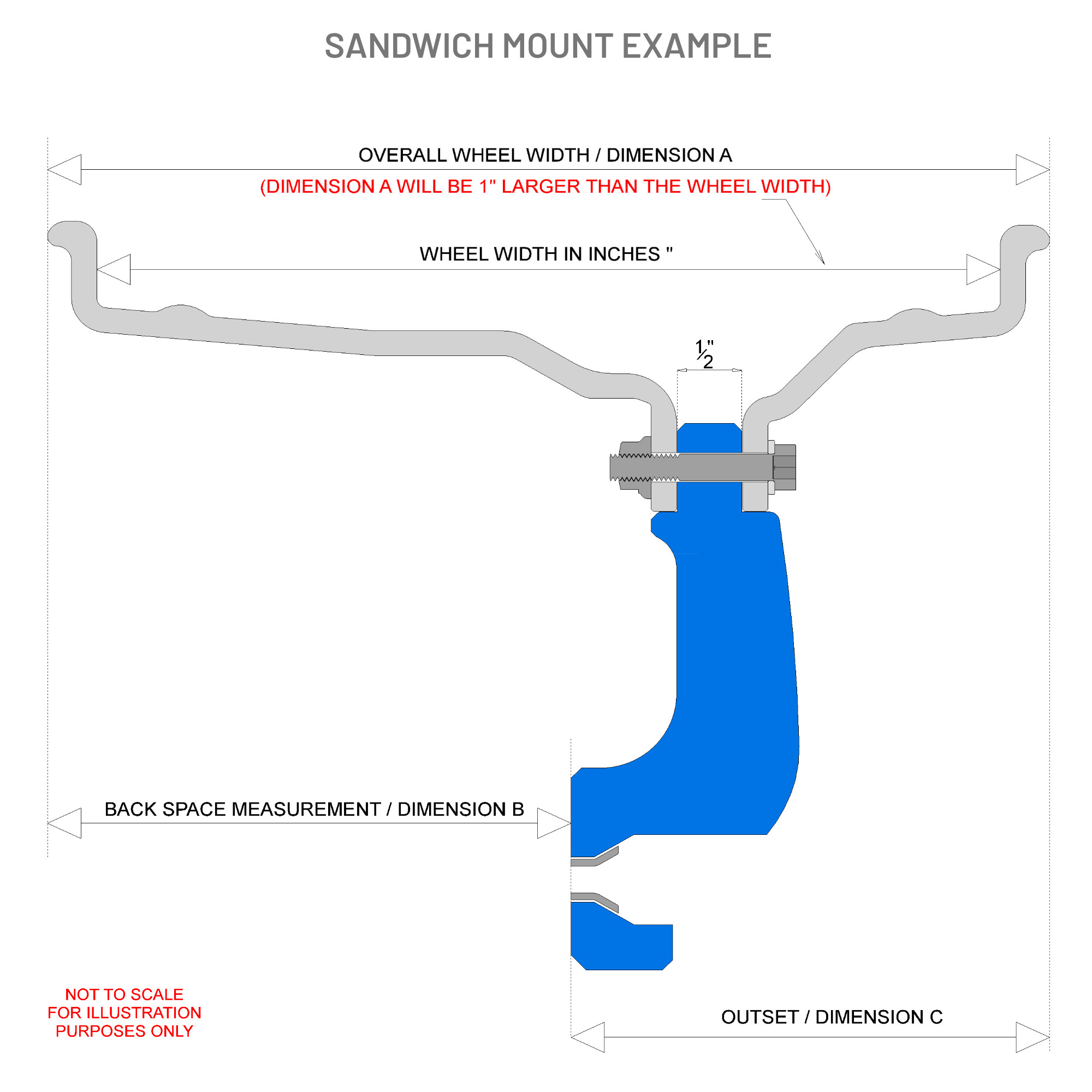 SANDWICH MOUNT EXAMPLE

OVERALL WHEEL WIDTH / DIMENSION A

(DIMENSION A WILL BE 1" LARGER THAN THE WHEEL WIDTH)

WHEEL WIDTH IN INCHES "

$\frac{1}{2}$"

BACK SPACE MEASUREMENT / DIMENSION B

NOT TO SCALE
FOR ILLUSTRATION
PURPOSES ONLY

OUTSET / DIMENSION C